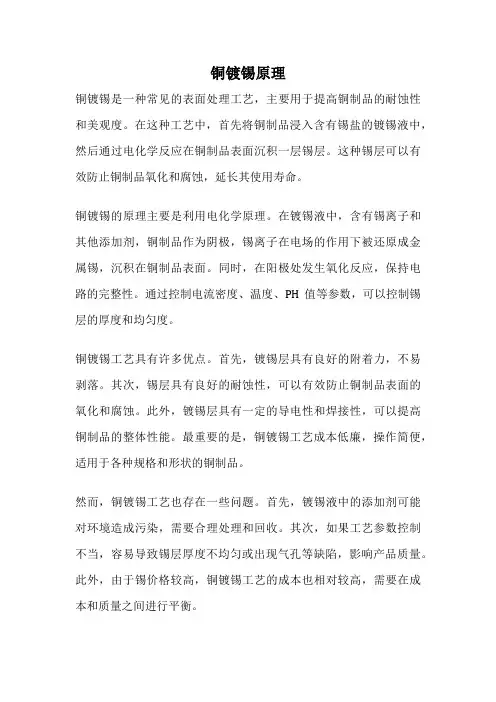 铜镀锡原理

铜镀锡是一种常见的表面处理工艺，主要用于提高铜制品的耐蚀性和美观度。在这种工艺中，首先将铜制品浸入含有锡盐的镀锡液中，然后通过电化学反应在铜制品表面沉积一层锡层。这种锡层可以有效防止铜制品氧化和腐蚀，延长其使用寿命。

铜镀锡的原理主要是利用电化学原理。在镀锡液中，含有锡离子和其他添加剂，铜制品作为阴极，锡离子在电场的作用下被还原成金属锡，沉积在铜制品表面。同时，在阳极处发生氧化反应，保持电路的完整性。通过控制电流密度、温度、PH 值等参数，可以控制锡层的厚度和均匀度。

铜镀锡工艺具有许多优点。首先，镀锡层具有良好的附着力，不易剥落。其次，锡层具有良好的耐蚀性，可以有效防止铜制品表面的氧化和腐蚀。此外，镀锡层具有一定的导电性和焊接性，可以提高铜制品的整体性能。最重要的是，铜镀锡工艺成本低廉，操作简便，适用于各种规格和形状的铜制品。

然而，铜镀锡工艺也存在一些问题。首先，镀锡液中的添加剂可能对环境造成污染，需要合理处理和回收。其次，如果工艺参数控制不当，容易导致锡层厚度不均匀或出现气孔等缺陷，影响产品质量。此外，由于锡价格较高，铜镀锡工艺的成本也相对较高，需要在成本和质量之间进行平衡。